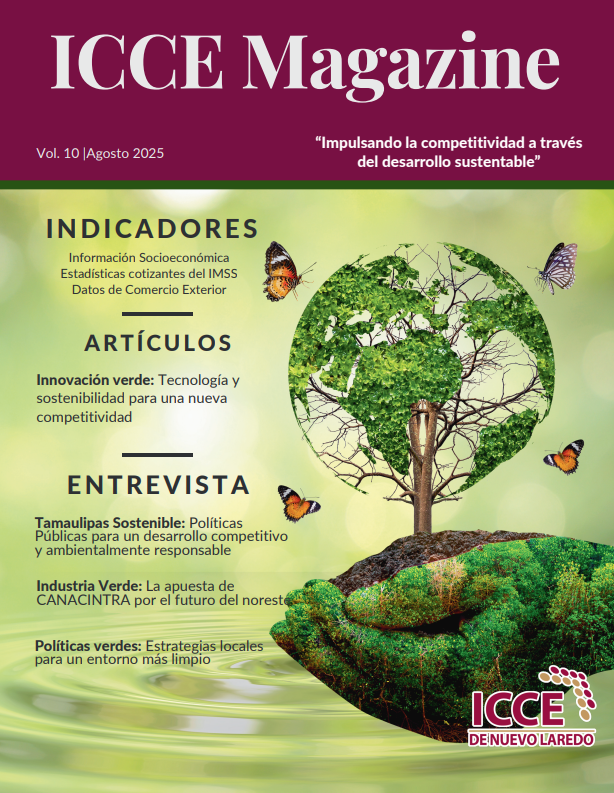 ICCE Magazine

Vol. 10 |Agosto 2025

“Impulsando la competitividad a través del desarrollo sustentable”

INDICADORES

Información Socioeconómica
Estadísticas cotizantes del IMSS
Datos de Comercio Exterior

ARTÍCULOS

Innovación verde: Tecnología y sostenibilidad para una nueva competitividad

ENTREVISTA

Tamaulipas Sostenible: Políticas Públicas para un desarrollo competitivo y ambientalmente responsable

Industria Verde: La apuesta de CANACINTRA por el futuro del noreste

Políticas verdes: Estrategias locales para un entorno más limpio

ICCE
DE NUEVO LAREDO